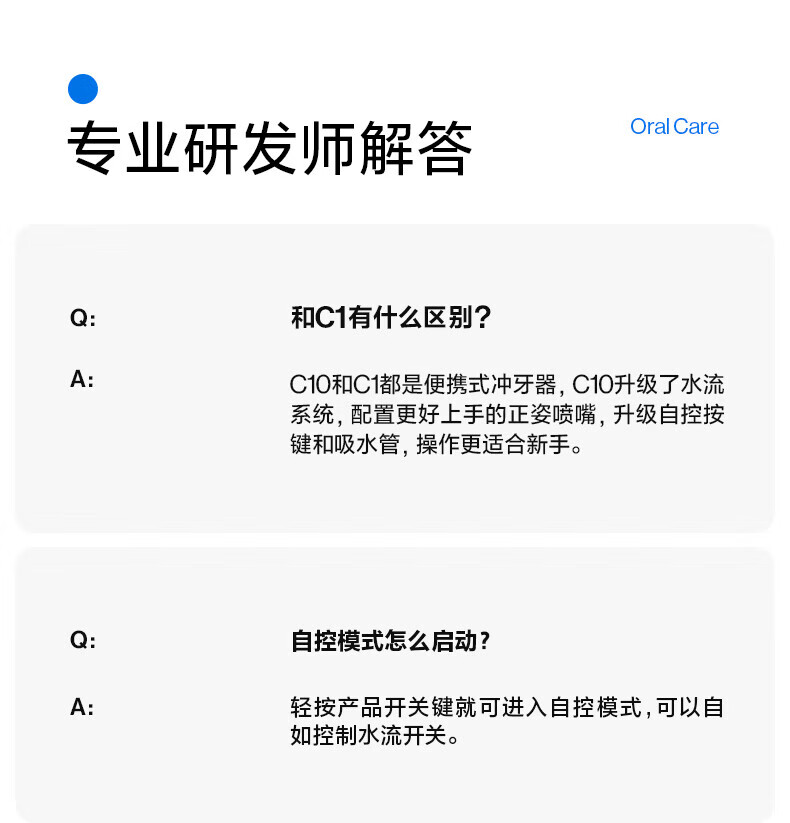 专业研发师解答

Oral Care

Q:

和C1有什么区别？

A:

C10和C1都是便携式冲牙器，C10升级了水流系统，配置更好上手的正姿喷嘴，升级自控按键和吸水管，操作更适合新手。

Q:

自控模式怎么启动？

A:

轻按产品开关键就可进入自控模式，可以自如控制水流开关。